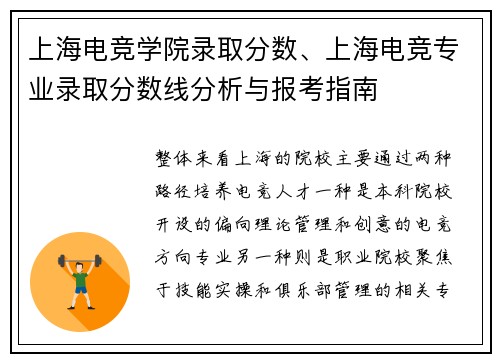 上海电竞学院录取分数、上海电竞专业录取分数线分析与报考指南

整体来看上海的院校主要通过两种路径培养电竞人才一种是本科院校开设的偏向理论管理和创意的电竞方向专业另一种则是职业院校聚焦于技能实操和俱乐部管理的相关专